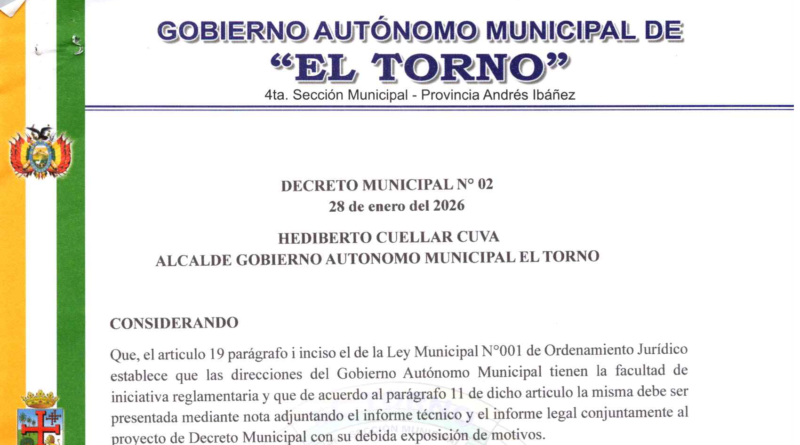 GOBIERNO AUTÓNOMO MUNICIPAL DE
"EL TORNO"
4ta. Sección Municipal - Provincia Andrés Ibáñez

DECRETO MUNICIPAL N° 02
28 de enero del 2026

HEDIBERTO CUELLAR CUVA
ALCALDE GOBIERNO AUTONOMO MUNICIPAL EL TORNO

CONSIDERANDO

Que, el articulo 19 parágrafo i inciso el de la Ley Municipal N°001 de Ordenamiento Jurídico establece que las direcciones del Gobierno Autónomo Municipal tienen la facultad de iniciativa reglamentaria y que de acuerdo al parágrafo 11 de dicho articulo la misma debe ser presentada mediante nota adjuntando el informe técnico y el informe legal conjuntamente al proyecto de Decreto Municipal con su debida exposición de motivos.